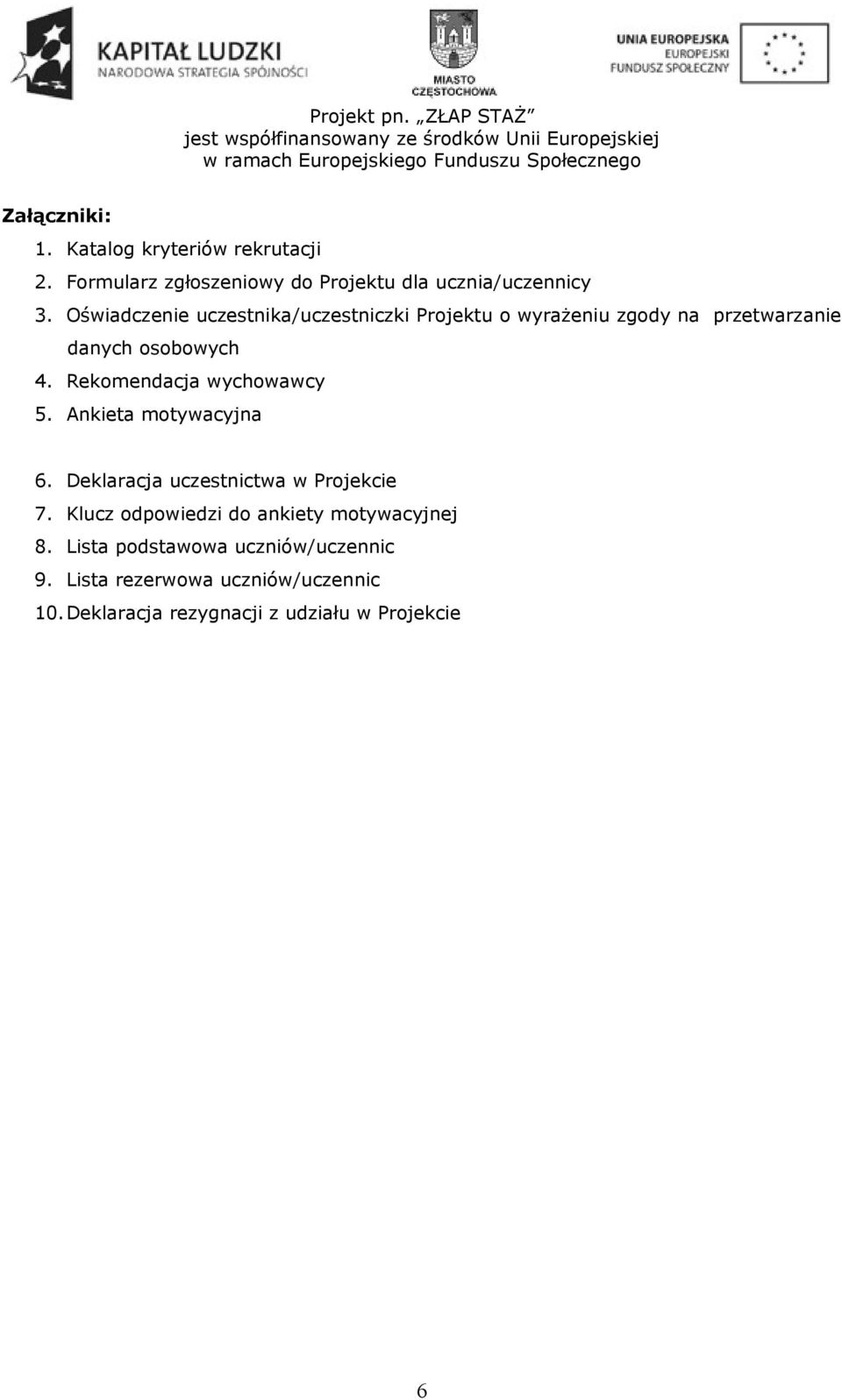 KAPITAŁ LUDZKI
NARODOWA STRATEGIA SPÓJNOŚCI

MIASTO
CZĘSTOCHOWA

UNIA EUROPEJSKA
EUROPEJSKI
FUNDUSZ SPOŁECZNY

Projekt pn. „ZŁAP STAŻ”
jest współfinansowany ze środków Unii Europejskiej
w ramach Europejskiego Funduszu Społecznego

Załączniki:
1. Katalog kryteriów rekrutacji
2. Formularz zgłoszeniowy do Projektu dla ucznia/uczennicy
3. Oświadczenie uczestnika/uczestniczki Projektu o wyrażeniu zgody na przetwarzanie danych osobowych
4. Rekomendacja wychowawcy
5. Ankieta motywacyjna

6. Deklaracja uczestnictwa w Projekcie
7. Klucz odpowiedzi do ankiety motywacyjnej
8. Lista podstawowa uczniów/uczennic
9. Lista rezerwowa uczniów/uczennic
10. Deklaracja rezygnacji z udziału w Projekcie

6